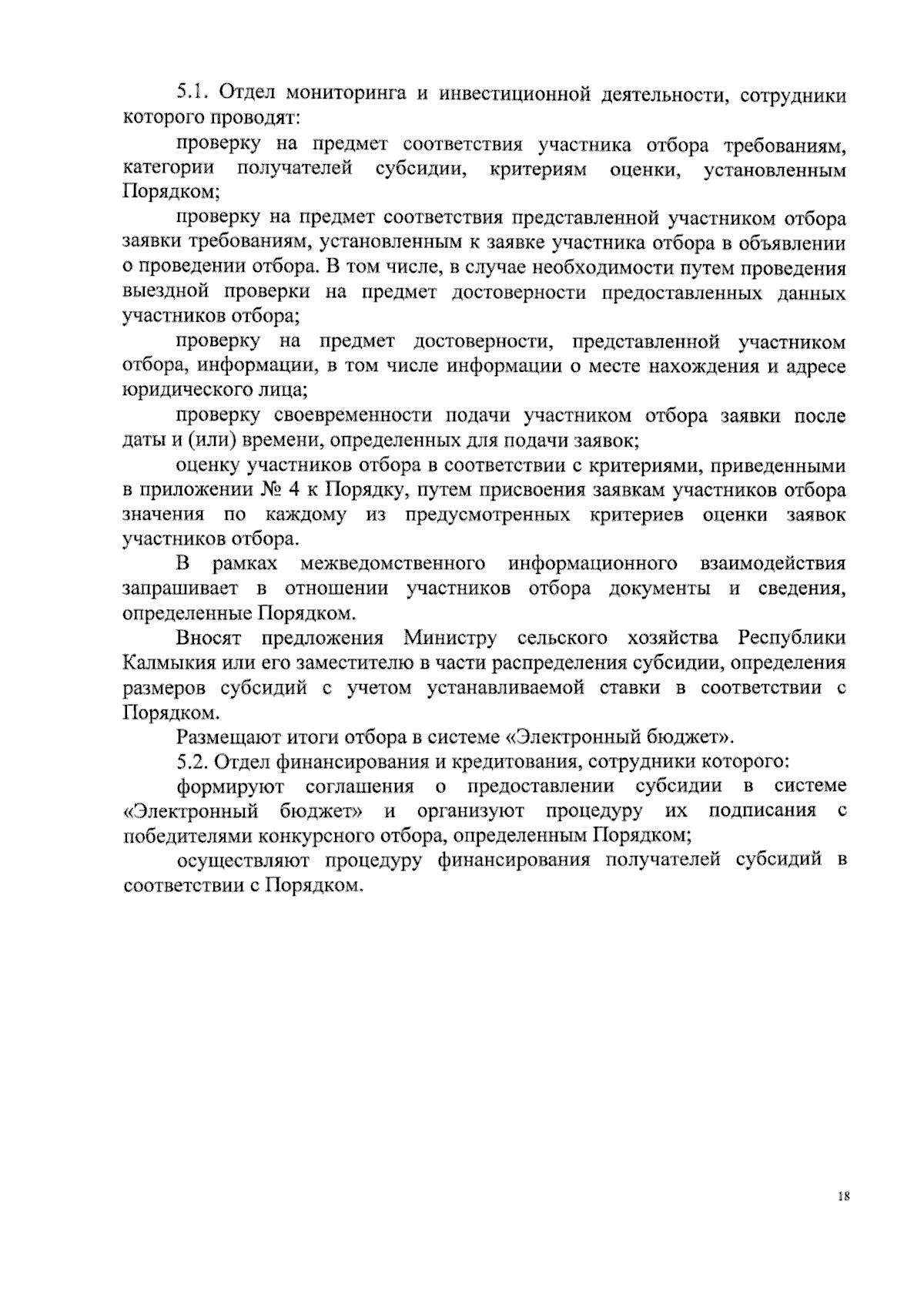 5.1. Отдел мониторинга и инвестиционной деятельности, сотрудники которого проводят:

проверку на предмет соответствия участника отбора требованиям, категории получателей субсидии, критериям оценки, установленным Порядком;

проверку на предмет соответствия представленной участником отбора заявки требованиям, установленным к заявке участника отбора в объявлении о проведении отбора. В том числе, в случае необходимости путем проведения выездной проверки на предмет достоверности предоставленных данных участников отбора;

проверку на предмет достоверности, представленной участником отбора, информации, в том числе информации о месте нахождения и адресе юридического лица;

проверку своевременности подачи участником отбора заявки после даты и (или) времени, определенных для подачи заявок;

оценку участников отбора в соответствии с критериями, приведенными в приложении № 4 к Порядку, путем присвоения заявкам участников отбора значения по каждому из предусмотренных критериев оценки заявок участников отбора.

В рамках межведомственного информационного взаимодействия запрашивает в отношении участников отбора документы и сведения, определенные Порядком.

Вносят предложения Министру сельского хозяйства Республики Калмыкия или его заместителю в части распределения субсидии, определения размеров субсидий с учетом устанавливаемой ставки в соответствии с Порядком.

Размещают итоги отбора в системе «Электронный бюджет».

5.2. Отдел финансирования и кредитования, сотрудники которого:

формируют соглашения о предоставлении субсидии в системе «Электронный бюджет» и организуют процедуру их подписания с победителями конкурсного отбора, определенным Порядком;

осуществляют процедуру финансирования получателей субсидий в соответствии с Порядком.

18